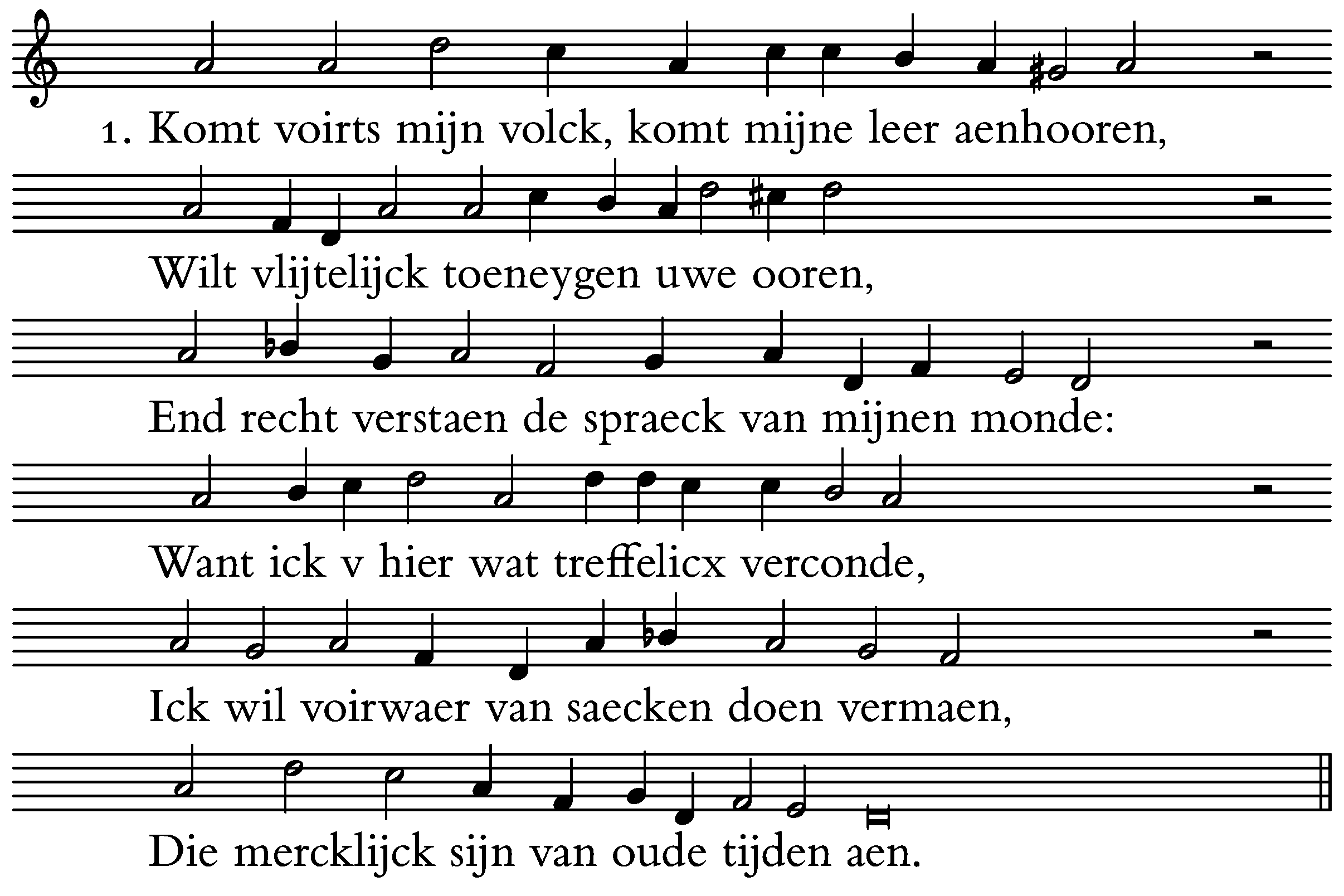 1. Komt voirts mijn volck, komt mijne leer aenhooren,

Wilt vlijtelijck toeneygen uwe ooren,

End recht verstaen de spraeck van mijnen monde:

Want ick v hier wat treffelicx verconde,

Ick wil voirwaer van saecken doen vermaen,

Die mercklijck sijn van oude tijden aen.